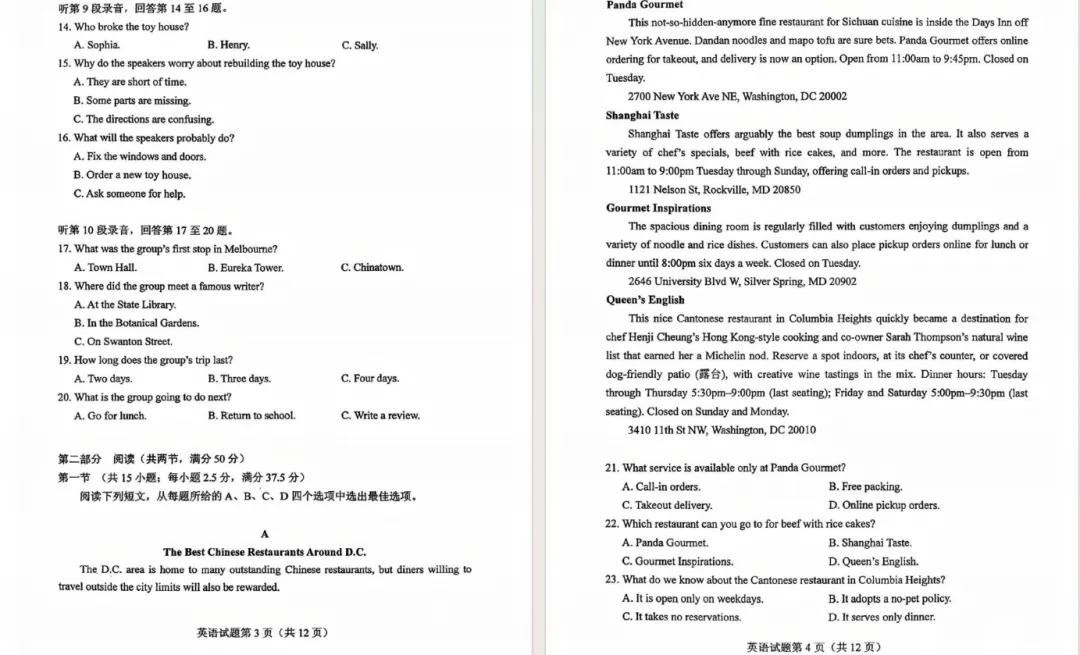 听第 9 段录音，回答第 14 至 16 题。

14. Who broke the toy house?

A. Sophia.
B. Henry.
C. Sally.

15. Why do the speakers worry about rebuilding the toy house?

A. They are short of time.
B. Some parts are missing.
C. The directions are confusing.

16. What will the speakers probably do?

A. Fix the windows and doors.
B. Order a new toy house.
C. Ask someone for help.

听第 10 段录音，回答第 17 至 20 题。

17. What was the group's first stop in Melbourne?

A. Town Hall.
B. Eureka Tower.
C. Chinatown.

18. Where did the group meet a famous writer?

A. At the State Library.
B. In the Botanical Gardens.
C. On Swanton Street.

19. How long does the group's trip last?

A. Two days.
B. Three days.
C. Four days.

20. What is the group going to do next?

A. Go for lunch.
B. Return to school.
C. Write a review.

第二部分　阅读（共两节，满分 50 分）

第一节　（共 15 小题；每小题 2.5 分，满分 37.5 分）

阅读下列短文，从每题所给的 A、B、C、D 四个选项中选出最佳选项。

A

The Best Chinese Restaurants Around D.C.

The D.C. area is home to many outstanding Chinese restaurants, but diners willing to travel outside the city limits will also be rewarded.

英语试题第 3 页（共 12 页）

Panda Gourmet

This not-so-hidden-anymore fine restaurant for Sichuan cuisine is inside the Days Inn off New York Avenue. Dandan noodles and mapo tofu are sure bets. Panda Gourmet offers online ordering for takeout, and delivery is now an option. Open from 11:00am to 9:45pm. Closed on Tuesday.

2700 New York Ave NE, Washington, DC 20002

Shanghai Taste

Shanghai Taste offers arguably the best soup dumplings in the area. It also serves a variety of chef's specials, beef with rice cakes, and more. The restaurant is open from 11:00am to 9:00pm Tuesday through Sunday, offering call-in orders and pickups.

1121 Nelson St, Rockville, MD 20850

Gourmet Inspirations

The spacious dining room is regularly filled with customers enjoying dumplings and a variety of noodle and rice dishes. Customers can also place pickup orders online for lunch or dinner until 8:00pm six days a week. Closed on Tuesday.

2646 University Blvd W, Silver Spring, MD 20902

Queen's English

This nice Cantonese restaurant in Columbia Heights quickly became a destination for chef Henji Cheung's Hong Kong-style cooking and co-owner Sarah Thompson's natural wine list that earned her a Michelin nod. Reserve a spot indoors, at its chef's counter, or covered dog-friendly patio (露台), with creative wine tastings in the mix. Dinner hours: Tuesday through Thursday 5:30pm–9:00pm (last seating); Friday and Saturday 5:00pm–9:30pm (last seating). Closed on Sunday and Monday.

3410 11th St NW, Washington, DC 20010

21. What service is available only at Panda Gourmet?

A. Call-in orders.
B. Free packing.
C. Takeout delivery.
D. Online pickup orders.

22. Which restaurant can you go to for beef with rice cakes?

A. Panda Gourmet.
B. Shanghai Taste.
C. Gourmet Inspirations.
D. Queen's English.

23. What do we know about the Cantonese restaurant in Columbia Heights?

A. It is open only on weekdays.
B. It adopts a no-pet policy.
C. It takes no reservations.
D. It serves only dinner.

英语试题第 4 页（共 12 页）